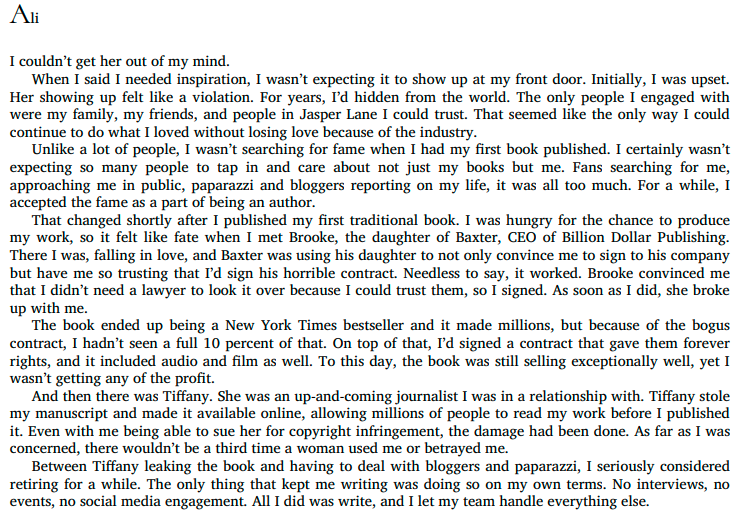 Ali

I couldn't get her out of my mind.

When I said I needed inspiration, I wasn't expecting it to show up at my front door. Initially, I was upset. Her showing up felt like a violation. For years, I'd hidden from the world. The only people I engaged with were my family, my friends, and people in Jasper Lane I could trust. That seemed like the only way I could continue to do what I loved without losing love because of the industry.

Unlike a lot of people, I wasn't searching for fame when I had my first book published. I certainly wasn't expecting so many people to tap in and care about not just my books but me. Fans searching for me, approaching me in public, paparazzi and bloggers reporting on my life, it was all too much. For a while, I accepted the fame as a part of being an author.

That changed shortly after I published my first traditional book. I was hungry for the chance to produce my work, so it felt like fate when I met Brooke, the daughter of Baxter, CEO of Billion Dollar Publishing. There I was, falling in love, and Baxter was using his daughter to not only convince me to sign to his company but have me so trusting that I'd sign his horrible contract. Needless to say, it worked. Brooke convinced me that I didn't need a lawyer to look it over because I could trust them, so I signed. As soon as I did, she broke up with me.

The book ended up being a New York Times bestseller and it made millions, but because of the bogus contract, I hadn't seen a full 10 percent of that. On top of that, I'd signed a contract that gave them forever rights, and it included audio and film as well. To this day, the book was still selling exceptionally well, yet I wasn't getting any of the profit.

And then there was Tiffany. She was an up-and-coming journalist I was in a relationship with. Tiffany stole my manuscript and made it available online, allowing millions of people to read my work before I published it. Even with me being able to sue her for copyright infringement, the damage had been done. As far as I was concerned, there wouldn't be a third time a woman used me or betrayed me.

Between Tiffany leaking the book and having to deal with bloggers and paparazzi, I seriously considered retiring for a while. The only thing that kept me writing was doing so on my own terms. No interviews, no events, no social media engagement. All I did was write, and I let my team handle everything else.